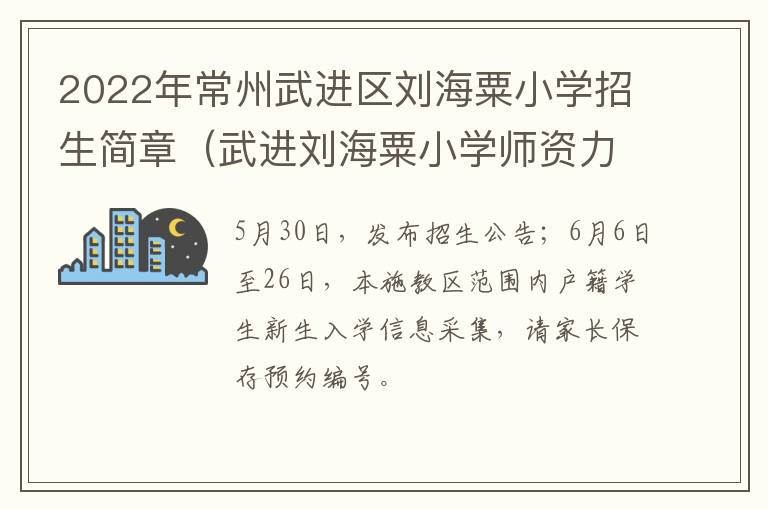 2022年常州武进区刘海粟小学招生简章（武进刘海粟小学师资力

5月30日，发布招生公告；6月6日至26日，本施教区范围内户籍学生新生入学信息采集，请家长保存预约编号。